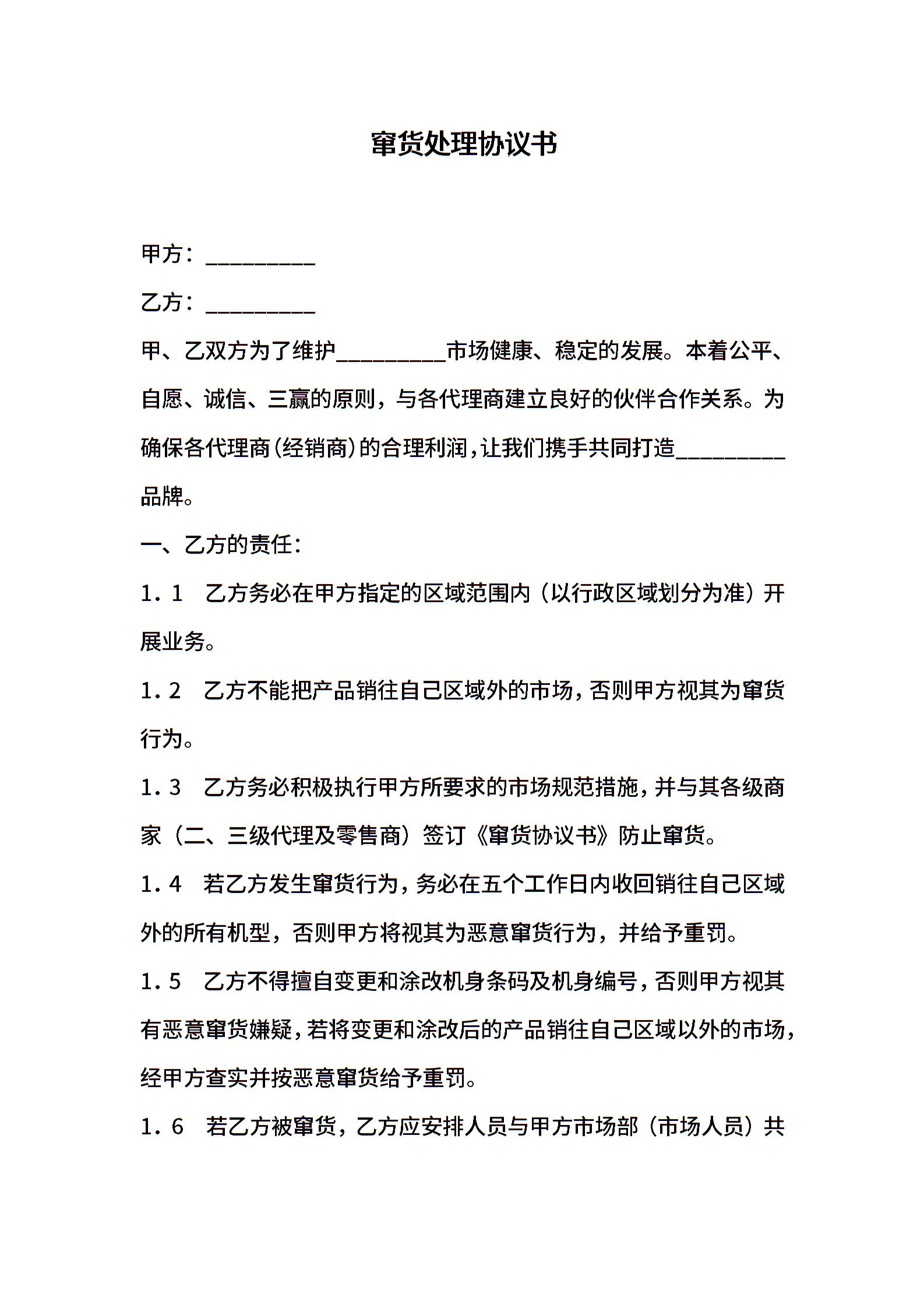 窜货处理协议书

甲方：__________

乙方：__________

甲、乙双方为了维护__________市场健康、稳定的发展。本着公平、自愿、诚信、三赢的原则，与各代理商建立良好的伙伴合作关系。为确保各代理商(经销商)的合理利润，让我们携手共同打造__________品牌。

一、乙方的责任：

1.1　乙方务必在甲方指定的区域范围内（以行政区域划分为准）开展业务。

1.2　乙方不能把产品销往自己区域外的市场，否则甲方视其为窜货行为。

1.3　乙方务必积极执行甲方所要求的市场规范措施，并与其各级商家（二、三级代理及零售商）签订《窜货协议书》防止窜货。

1.4　若乙方发生窜货行为，务必在五个工作日内收回销往自己区域外的所有机型，否则甲方将视其为恶意窜货行为，并给予重罚。

1.5　乙方不得擅自变更和涂改机身条码及机身编号，否则甲方视其有恶意窜货嫌疑，若将变更和涂改后的产品销往自己区域以外的市场，经甲方查实并按恶意窜货给予重罚。

1.6　若乙方被窜货，乙方应安排人员与甲方市场部（市场人员）共